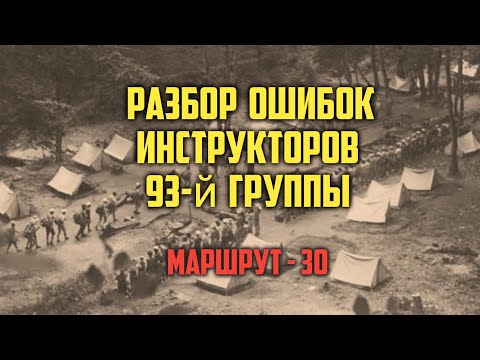 РАЗБОР ОШИБОК ИНСТРУКТОРОВ 93-Й ГРУППЫ

МАРШРУТ - 30